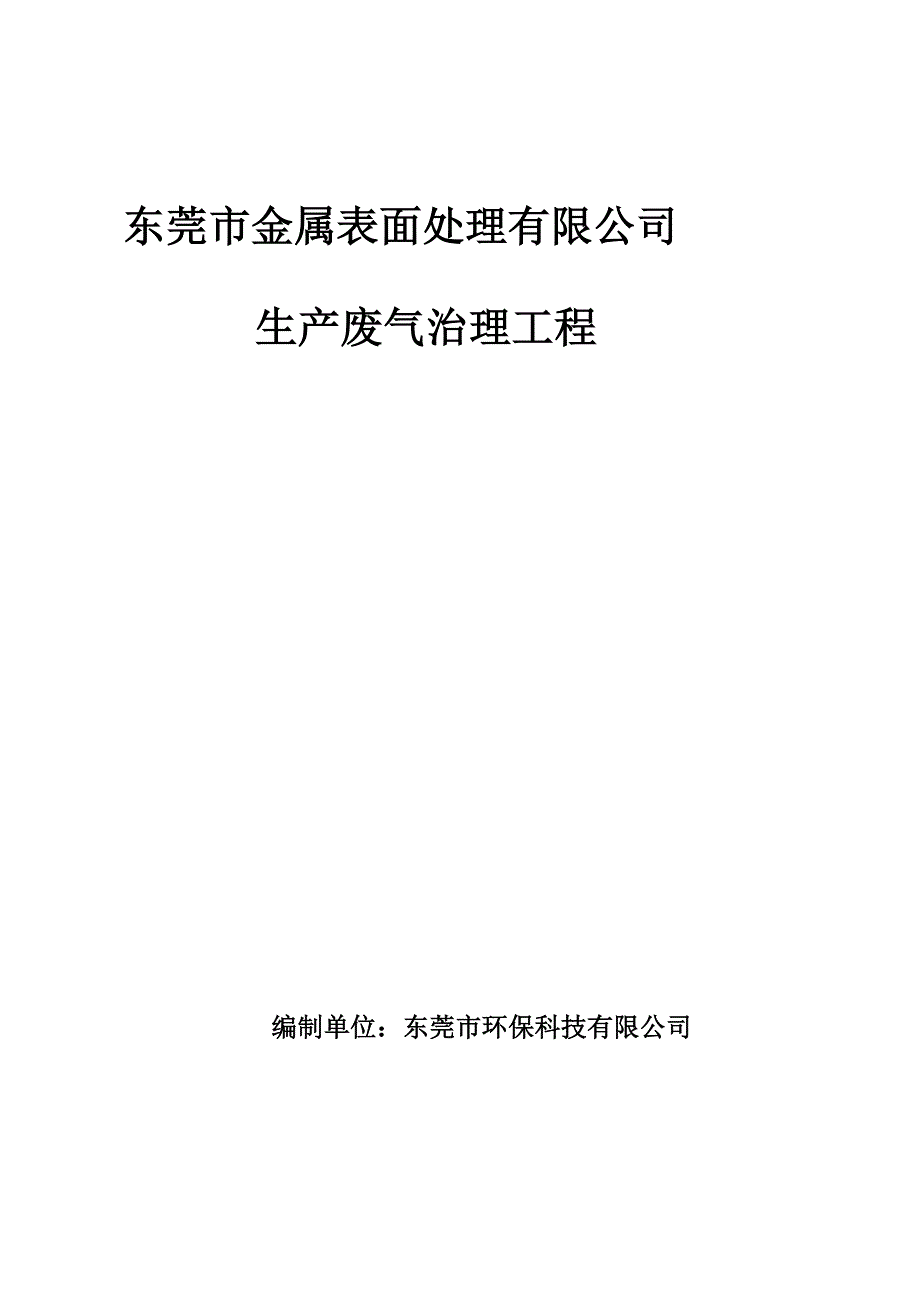 东莞市金属表面处理有限公司

生产废气治理工程

编制单位：东莞市环保科技有限公司